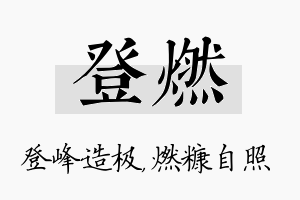 登燃

登峰造极，燃糠自照